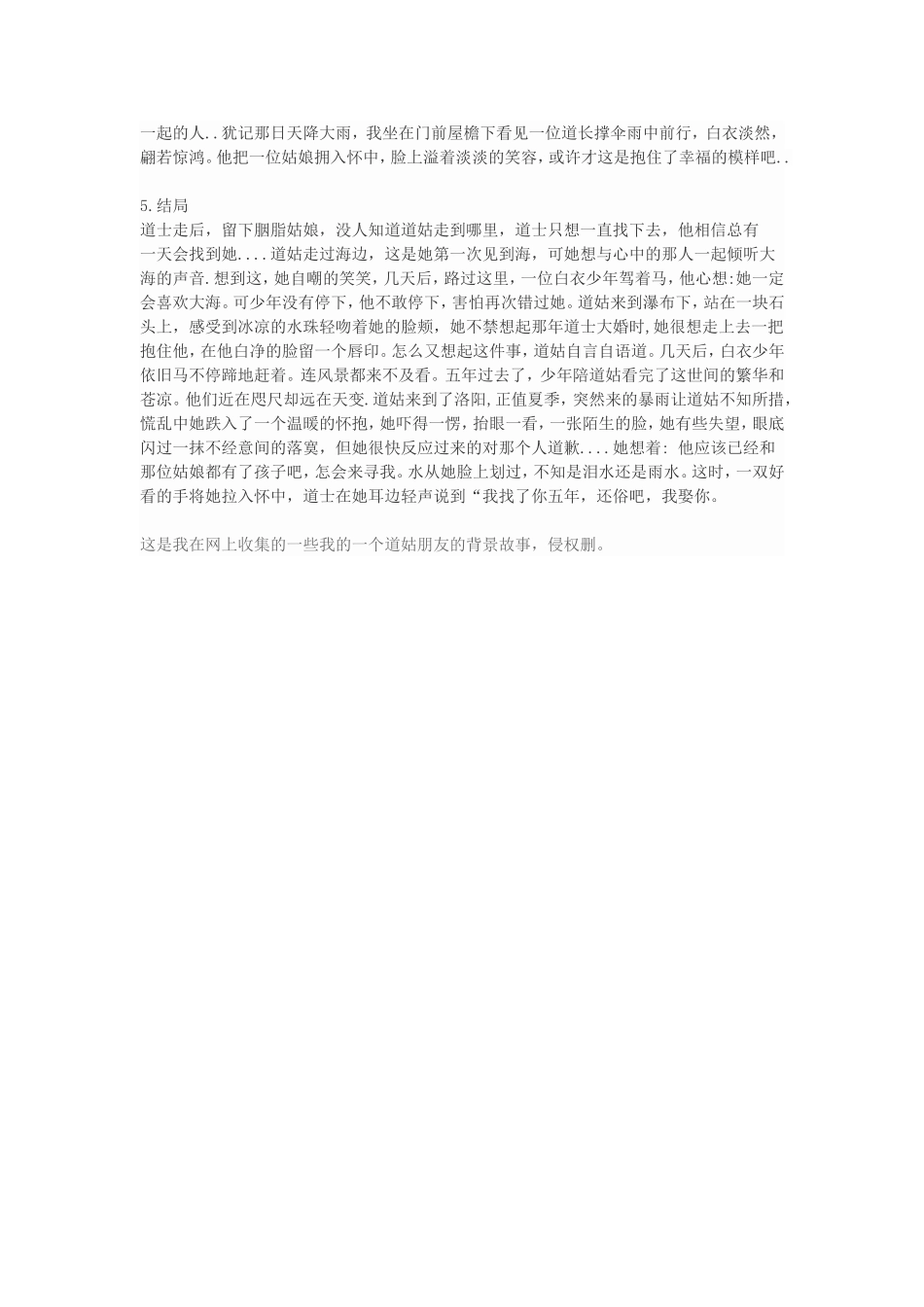 一起的人..犹记那日天降大雨，我坐在门前屋檐下看见一位道长撑伞雨中前行，白衣淡然，翩若惊鸿。他把一位姑娘拥入怀中，脸上溢着淡淡的笑容，或许才这是抱住了幸福的模样吧..

5.结局
道士走后，留下胭脂姑娘，没人知道道姑走到哪里，道士只想一直找下去，他相信总有一天会找到她....道姑走过海边，这是她第一次见到海，可她想与心中的那人一起倾听大海的声音.想到这，她自嘲的笑笑，几天后，路过这里，一位白衣少年驾着马，他心想:她一定会喜欢大海。可少年没有停下，他不敢停下，害怕再次错过她。道姑来到瀑布下，站在一块石头上，感受到冰凉的水珠轻吻着她的脸颊，她不禁想起那年道士大婚时,她很想走上去一把抱住他，在他白净的脸留一个唇印。怎么又想起这件事，道姑自言自语道。几天后，白衣少年依旧马不停蹄地赶着。连风景都来不及看。五年过去了，少年陪道姑看完了这世间的繁华和苍凉。他们近在咫尺却远在天变.道姑来到了洛阳,正值夏季，突然来的暴雨让道姑不知所措,慌乱中她跌入了一个温暖的怀抱，她吓得一愣，抬眼一看，一张陌生的脸，她有些失望，眼底闪过一抹不经意间的落寞，但她很快反应过来的对那个人道歉....她想着: 他应该已经和那位姑娘都有了孩子吧，怎会来寻我。水从她脸上划过，不知是泪水还是雨水。这时，一双好看的手将她拉入怀中，道士在她耳边轻声说到“我找了你五年，还俗吧，我娶你。

这是我在网上收集的一些我的一个道姑朋友的背景故事，侵权删。